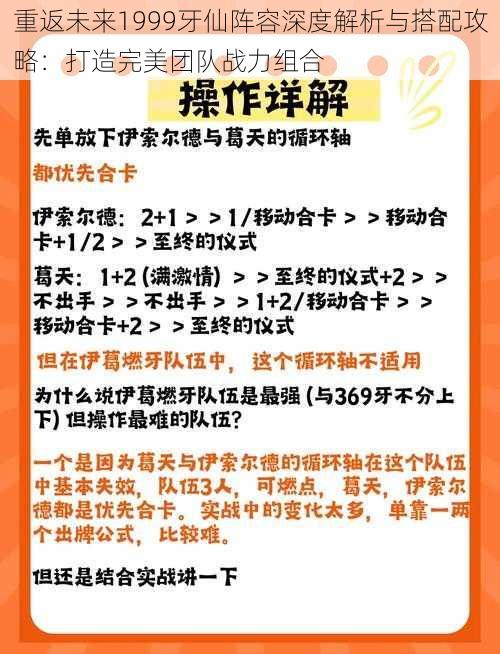 重返未来1999牙仙阵容深度解析与搭配攻略：打造完美团队战力组合

操作详解

先单放下伊索尔德与葛天的循环轴

都优先合卡

伊索尔德：2+1 > > 1/移动合卡 > > 移动合卡+1/2 > > 至终的仪式

葛天：1+2 (满激情) > > 至终的仪式+2 > > 不出手 > > 不出手 > > 1+2/移动合卡 > > 移动合卡+2 > > 至终的仪式

但在伊葛燃牙队伍中，这个循环轴不适用

为什么说伊葛燃牙队伍是最强 (与369牙不分上下) 但操作最难的队伍?

一个是因为葛天与伊索尔德的循环轴在这个队伍中基本失效，队伍3人，可燃点，葛天，伊索尔德都是优先合卡。实战中的变化太多，单靠一两个出牌公式，比较难。

但还是结合实战讲一下